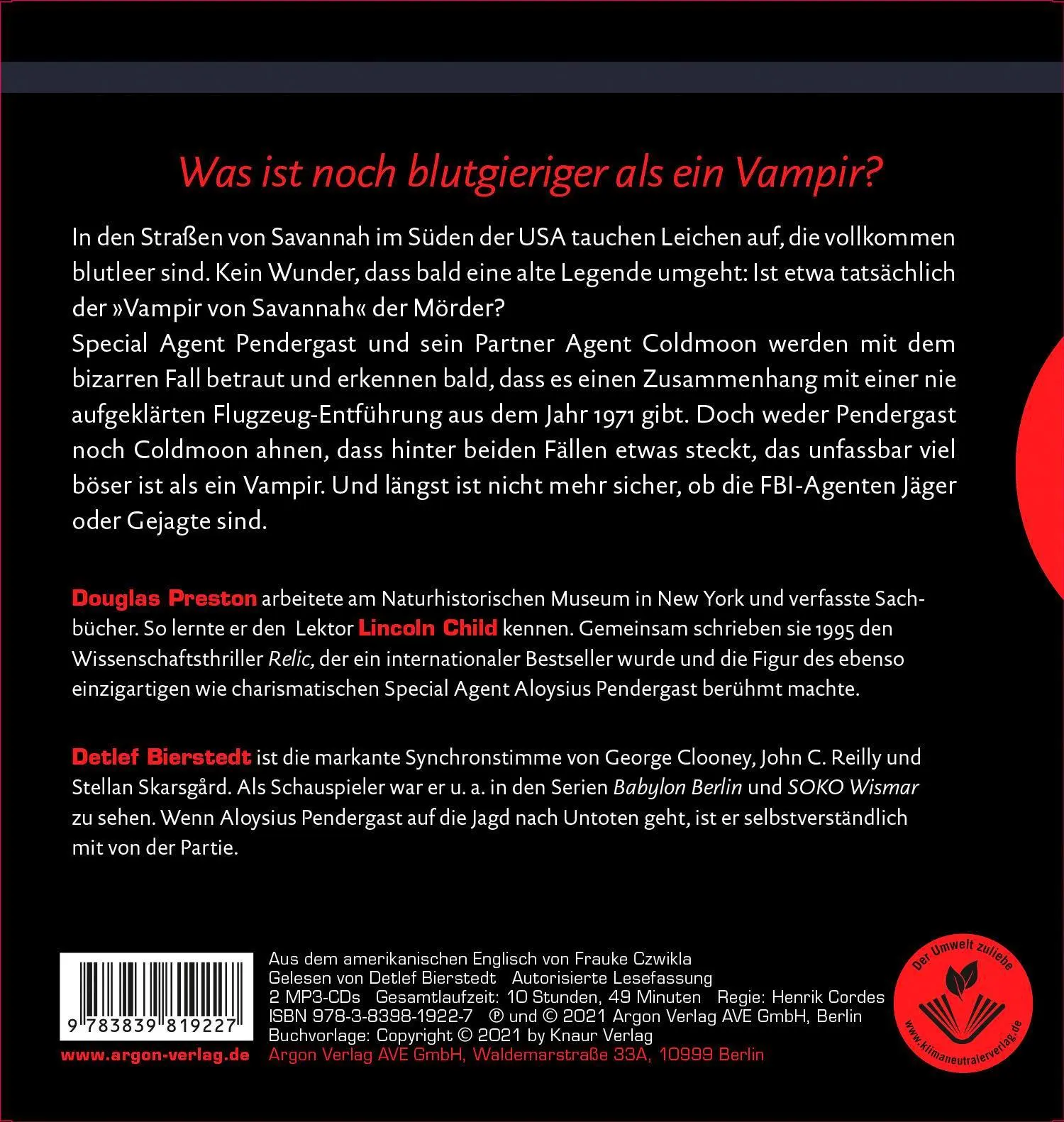 Was ist noch blutgieriger als ein Vampir?

In den Straßen von Savannah im Süden der USA tauchen Leichen auf, die vollkommen blutleer sind. Kein Wunder, dass bald eine alte Legende umgeht: Ist etwa tatsächlich der »Vampir von Savannah« der Mörder?
Special Agent Pendergast und sein Partner Agent Coldmoon werden mit dem bizarren Fall betraut und erkennen bald, dass es einen Zusammenhang mit einer nie aufgeklärten Flugzeug-Entführung aus dem Jahr 1971 gibt. Doch weder Pendergast noch Coldmoon ahnen, dass hinter beiden Fällen etwas steckt, das unfassbar viel böser ist als ein Vampir. Und längst ist nicht mehr sicher, ob die FBI-Agenten Jäger oder Gejagte sind.

Douglas Preston arbeitete am Naturhistorischen Museum in New York und verfasste Sachbücher. So lernte er den Lektor Lincoln Child kennen. Gemeinsam schrieben sie 1995 den Wissenschaftsthriller Relic, der ein internationaler Bestseller wurde und die Figur des ebenso einzigartigen wie charismatischen Special Agent Aloysius Pendergast berühmt machte.

Detlef Bierstedt ist die markante Synchronstimme von George Clooney, John C. Reilly und Stellan Skarsgård. Als Schauspieler war er u. a. in den Serien Babylon Berlin und SOKO Wismar zu sehen. Wenn Aloysius Pendergast auf die Jagd nach Untoten geht, ist er selbstverständlich mit von der Partie.

9 783839 819227
www.argon-verlag.de

Aus dem amerikanischen Englisch von Frauke Czwikla
Gelesen von Detlef Bierstedt Autorisierte Lesefassung
2 MP3-CDs Gesamtlaufzeit: 10 Stunden, 49 Minuten Regie: Henrik Cordes
ISBN 978-3-8398-1922-7 ℗ und © 2021 Argon Verlag AVE GmbH, Berlin
Buchvorlage: Copyright © 2021 by Knaur Verlag
Argon Verlag AVE GmbH, Waldemarstraße 33A, 10999 Berlin

Der Umwelt zuliebe
www.klimaneutralerverlag.de